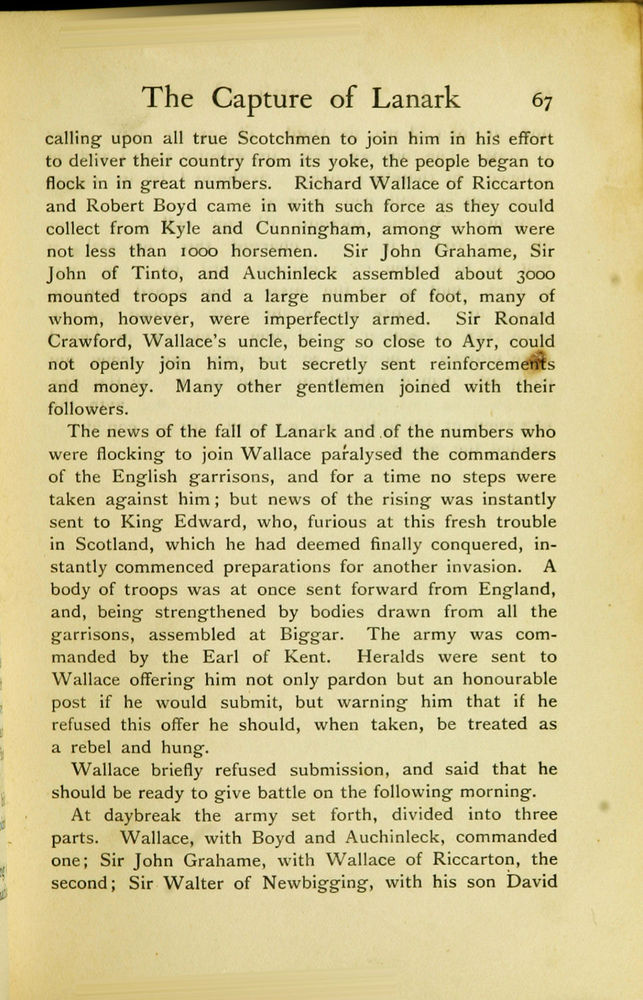 The Capture of Lanark 67

calling upon all true Scotchmen to join him in his effort to deliver their country from its yoke, the people began to flock in in great numbers. Richard Wallace of Riccarton and Robert Boyd came in with such force as they could collect from Kyle and Cunningham, among whom were not less than 1000 horsemen. Sir John Grahame, Sir John of Tinto, and Auchinleck assembled about 3000 mounted troops and a large number of foot, many of whom, however, were imperfectly armed. Sir Ronald Crawford, Wallace's uncle, being so close to Ayr, could not openly join him, but secretly sent reinforcements and money. Many other gentlemen joined with their followers.

The news of the fall of Lanark and of the numbers who were flocking to join Wallace paralysed the commanders of the English garrisons, and for a time no steps were taken against him; but news of the rising was instantly sent to King Edward, who, furious at this fresh trouble in Scotland, which he had deemed finally conquered, instantly commenced preparations for another invasion. A body of troops was at once sent forward from England, and, being strengthened by bodies drawn from all the garrisons, assembled at Biggar. The army was commanded by the Earl of Kent. Heralds were sent to Wallace offering him not only pardon but an honourable post if he would submit, but warning him that if he refused this offer he should, when taken, be treated as a rebel and hung.

Wallace briefly refused submission, and said that he should be ready to give battle on the following morning.

At daybreak the army set forth, divided into three parts. Wallace, with Boyd and Auchinleck, commanded one; Sir John Grahame, with Wallace of Riccarton, the second; Sir Walter of Newbigging, with his son David